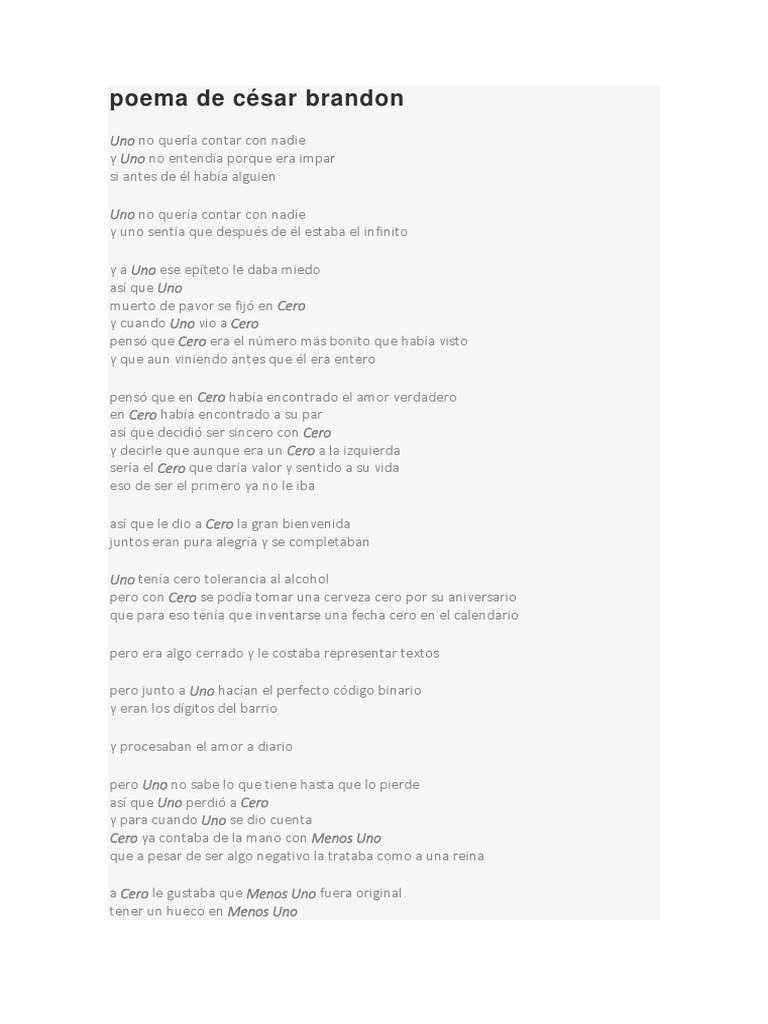 poema de césar brandon

Uno no quería contar con nadie
y Uno no entendía porque era impar
si antes de él había alguien

Uno no quería contar con nadie
y uno sentía que después de él estaba el infinito

y a Uno ese epíteto le daba miedo
así que Uno
muerto de pavor se fijó en Cero
y cuando Uno vio a Cero
pensó que Cero era el número más bonito que había visto
y que aun viniendo antes que él era entero

pensó que en Cero había encontrado el amor verdadero
en Cero había encontrado a su par
así que decidió ser sincero con Cero
y decirle que aunque era un Cero a la izquierda
sería el Cero que daría valor y sentido a su vida
eso de ser el primero ya no le iba

así que le dio a Cero la gran bienvenida
juntos eran pura alegría y se completaban

Uno tenía cero tolerancia al alcohol
pero con Cero se podía tomar una cerveza cero por su aniversario
que para eso tenía que inventarse una fecha cero en el calendario

pero era algo cerrado y le costaba representar textos

pero junto a Uno hacían el perfecto código binario
y eran los dígitos del barrio

y procesaban el amor a diario

pero Uno no sabe lo que tiene hasta que lo pierde
así que Uno perdió a Cero
y para cuando Uno se dio cuenta
Cero ya contaba de la mano con Menos Uno
que a pesar de ser algo negativo la trataba como a una reina

a Cero le gustaba que Menos Uno fuera original
tener un hueco en Menos Uno